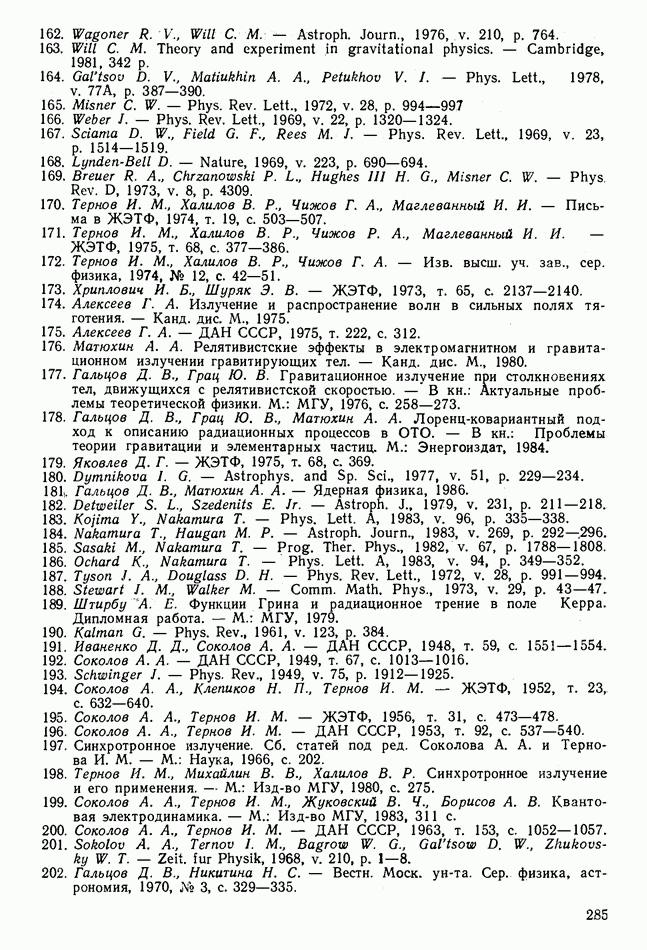 162. Wagoner R. V., Will C. M. — Astroph. Journ., 1976, v. 210, p. 764.
163. Will C. M. Theory and experiment in gravitational physics. — Cambridge, 1981, 342 p.
164. Gal'tsov D. V., Matiukhin A. A., Petukhov V. I. — Phys. Lett., 1978, v. 77A, p. 387—390.
165. Misner C. W. — Phys. Rev. Lett., 1972, v. 28, p. 994—997
166. Weber J. — Phys. Rev. Lett., 1969, v. 22, p. 1320—1324.
167. Sciama D. W., Field G. F., Rees M. J. — Phys. Rev. Lett., 1969, v. 23, p. 1514—1519.
168. Lynden-Bell D. — Nature, 1969, v. 223, p. 690—694.
169. Breuer R. A., Chrzanowski P. L., Hughes III H. G., Misner C. W. — Phys. Rev. D, 1973, v. 8, p. 4309.
170. Тернов И. М., Халилов В. Р., Чижов Г. А., Маглеванный И. И. — Письма в ЖЭТФ, 1974, т. 19, с. 503—507.
171. Тернов И. М., Халилов В. Р., Чижов Р. А., Маглеванный И. И. — ЖЭТФ, 1975, т. 68, с. 377—386.
172. Тернов И. М., Халилов В. Р., Чижов Г. А. — Изв. высш. уч. зав., сер. физика, 1974, № 12, с. 42—51.
173. Хриплович И. Б., Шуряк Э. В. — ЖЭТФ, 1973, т. 65, с. 2137—2140.
174. Алексеев Г. А. Излучение и распространение волн в сильных полях тяготения. — Канд. дис. М., 1975.
175. Алексеев Г. А. — ДАН СССР, 1975, т. 222, с. 312.
176. Матюхин А. А. Релятивистские эффекты в электромагнитном и гравитационном излучении гравитирующих тел. — Канд. дис. М., 1980.
177. Гальцов Д. В., Грац Ю. В. Гравитационное излучение при столкновениях тел, движущихся с релятивистской скоростью. — В кн.: Актуальные проблемы теоретической физики. М.: МГУ, 1976, с. 258—273.
178. Гальцов Д. В., Грац Ю. В., Матюхин А. А. Лоренц-ковариантный подход к описанию радиационных процессов в ОТО. — В кн.: Проблемы теории гравитации и элементарных частиц. М.: Энергоиздат, 1984.
179. Яковлев Д. Г. — ЖЭТФ, 1975, т. 68, с. 369.
180. Dymnikova I. G. — Astrophys. and Sp. Sci., 1977, v. 51, p. 229—234.
181. Гальцов Д. В., Матюхин А. А. — Ядерная физика, 1986.
182. Detweiler S. L., Szedenits E. Jr. — Astroph. J., 1979, v. 231, p. 211—218.
183. Kojima Y., Nakamura T. — Phys. Lett. A, 1983, v. 96, p. 335—338.
184. Nakamura T., Haugan M. P. — Astroph. Journ., 1983, v. 269, p. 292—296.
185. Sasaki M., Nakamura T. — Prog. Ther. Phys., 1982, v. 67, p. 1788—1808.
186. Ochard K., Nakamura T. — Phys. Lett. A, 1983, v. 94, p. 349—352.
187. Tyson J. A., Douglass D. H. — Phys. Rev. Lett., 1972, v. 28, p. 991—994.
188. Stewart J. M., Walker M. — Comm. Math. Phys., 1973, v. 29, p. 43—47.
189. Штирбу А. Е. Функции Грина и радиационное трение в поле Керра. Дипломная работа. — М.: МГУ, 1979.
190. Kalman G. — Phys. Rev., 1961, v. 123, p. 384.
191. Иваненко Д. Д., Соколов А. А. — ДАН СССР, 1948, т. 59, с. 1551—1554.
192. Соколов А. А. — ДАН СССР, 1949, т. 67, с. 1013—1016.
193. Schwinger J. — Phys. Rev., 1949, v. 75, p. 1912—1925.
194. Соколов А. А., Клепиков Н. П., Тернов И. М. — ЖЭТФ, 1952, т. 23, с. 632—640.
195. Соколов А. А., Тернов И. М. — ЖЭТФ, 1956, т. 31, с. 473—478.
196. Соколов А. А., Тернов И. М. — ДАН СССР, 1953, т. 92, с. 537—540.
197. Синхротронное излучение. Сб. статей под ред. Соколова А. А. и Тернова И. М. — М.: Наука, 1966, с. 202.
198. Тернов И. М., Михайлин В. В., Халилов В. Р. Синхротронное излучение и его применения. — М.: Изд-во МГУ, 1980, с. 275.
199. Соколов А. А., Тернов И. М., Жуковский В. Ч., Борисов А. В. Квантовая электродинамика. — М.: Изд-во МГУ, 1983, 311 с.
200. Соколов А. А., Тернов И. М. — ДАН СССР, 1963, т. 153, с. 1052—1057.
201. Sokolov A. A., Ternov I. M., Bagrow W. G., Gal'tsow D. W., Zhukovsky W. T. — Zeit. fur Physik, 1968, v. 210, p. 1—8.
202. Гальцов Д. В., Никитина Н. С. — Вестн. Моск. ун-та. Сер. физика, астрономия, 1970, № 3, с. 329—335.

285